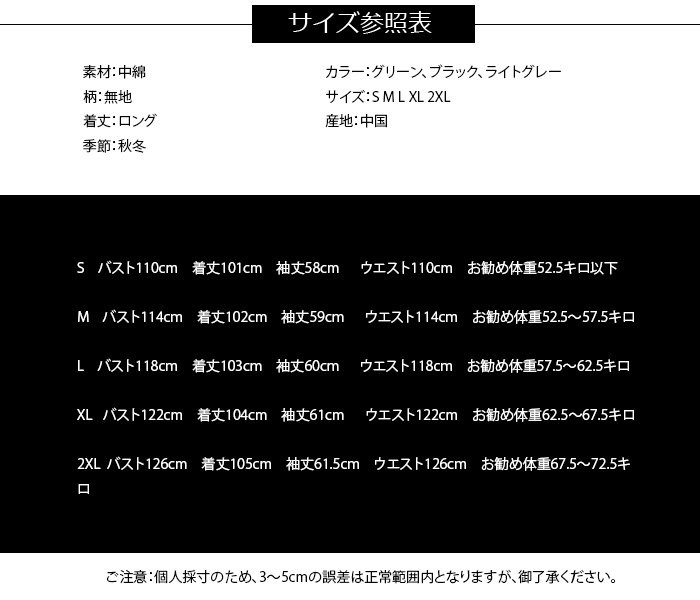 サイズ参照表

素材：中綿
柄：無地
着丈：ロング
季節：秋冬

カラー：グリーン、ブラック、ライトグレー
サイズ：S M L XL 2XL
産地：中国

S　バスト110cm　着丈101cm　袖丈58cm　ウエスト110cm　お勧め体重52.5キロ以下

M　バスト114cm　着丈102cm　袖丈59cm　ウエスト114cm　お勧め体重52.5～57.5キロ

L　バスト118cm　着丈103cm　袖丈60cm　ウエスト118cm　お勧め体重57.5～62.5キロ

XL　バスト122cm　着丈104cm　袖丈61cm　ウエスト122cm　お勧め体重62.5～67.5キロ

2XL バスト126cm　着丈105cm　袖丈61.5cm　ウエスト126cm　お勧め体重67.5～72.5キロ

ご注意：個人採寸のため、3～5cmの誤差は正常範囲内となりますが、御了承ください。